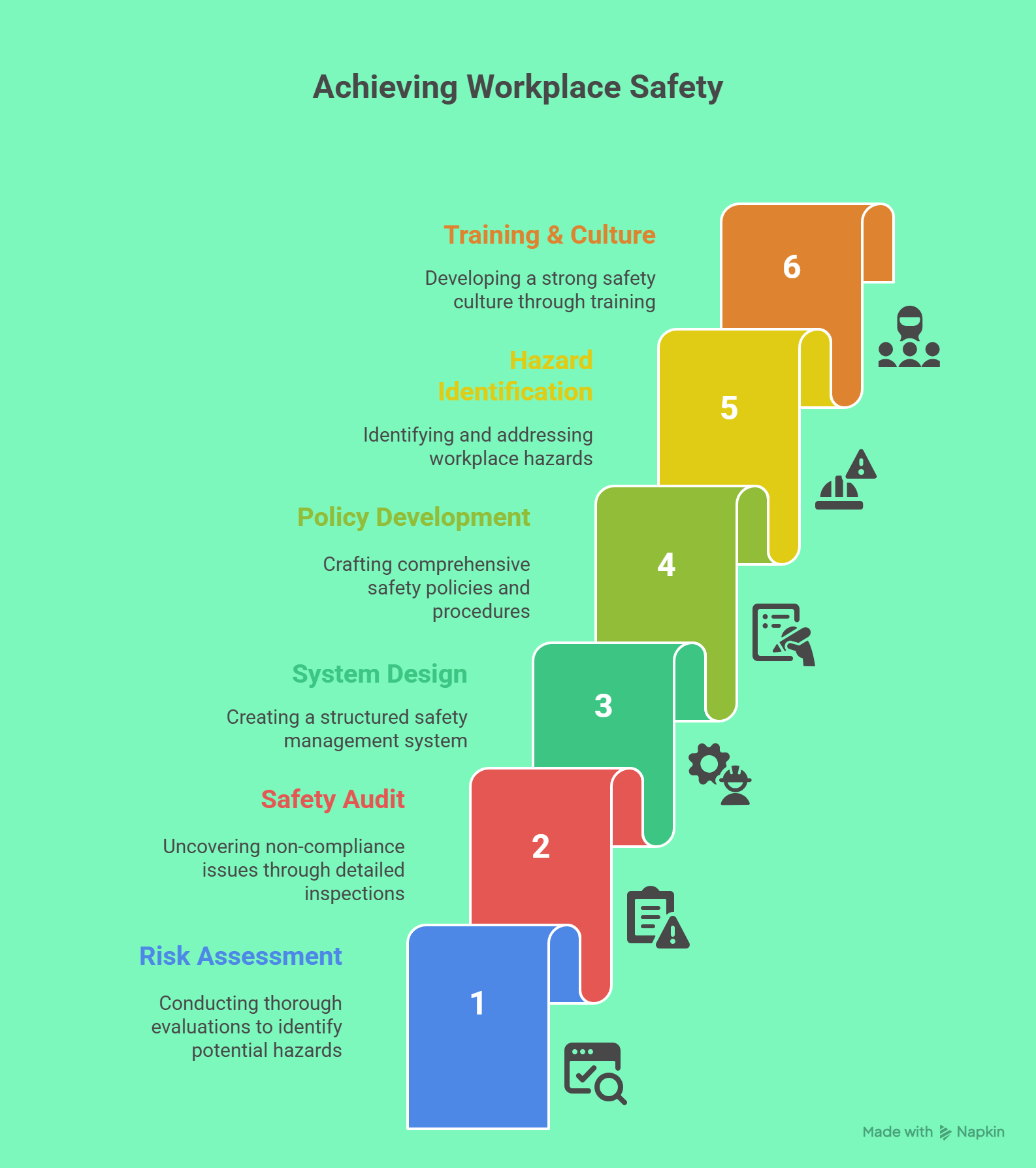 Achieving Workplace Safety

Training & Culture

Developing a strong safety culture through training

6

Hazard Identification

Identifying and addressing workplace hazards

5

Policy Development

Crafting comprehensive safety policies and procedures

4

System Design

Creating a structured safety management system

3

Safety Audit

Uncovering non-compliance issues through detailed inspections

2

Risk Assessment

Conducting thorough evaluations to identify potential hazards

1

Made with Napkin